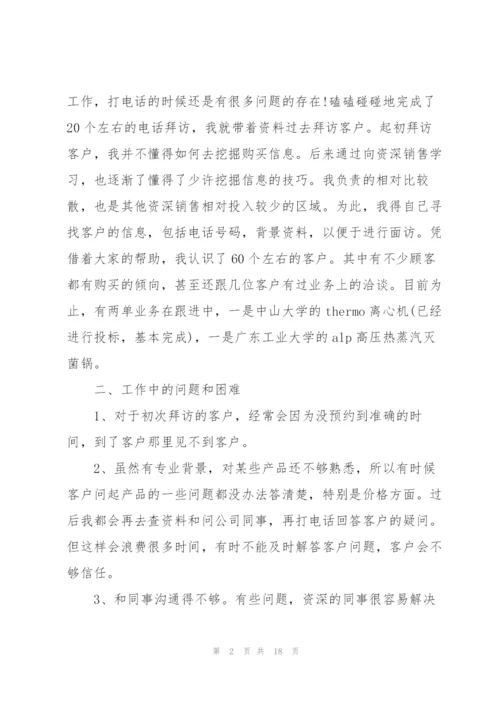 工作，打电话的时候还是有很多问题的存在!磕磕碰碰地完成了20个左右的电话拜访，我就带着资料过去拜访客户。起初拜访客户，我并不懂得如何去挖掘购买信息。后来通过向资深销售学习，也逐渐了懂得了少许挖掘信息的技巧。我负责的相对比较散，也是其他资深销售相对投入较少的区域。为此，我得自己寻找客户的信息，包括电话号码，背景资料，以便于进行面访。凭借着大家的帮助，我认识了60个左右的客户。其中有不少顾客都有购买的倾向，甚至还跟几位客户有过业务上的洽谈。目前为止，有两单业务在跟进中，一是中山大学的thermo离心机(已经进行投标，基本完成)，一是广东工业大学的alp高压热蒸汽灭菌锅。

二、工作中的问题和困难

1、对于初次拜访的客户，经常会因为没预约到准确的时间，到了客户那里见不到客户。

2、虽然有专业背景，对某些产品还不够熟悉，所以有时候客户问起产品的一些问题都没办法答清楚，特别是价格方面。过后我都会再去查资料和问公司同事，再打电话回答客户的疑问。但这样会浪费很多时间，有时不能及时解答客户问题，客户会不够信任。

3、和同事沟通得不够。有些问题，资深的同事很容易解决

第 2 页 共 18 页